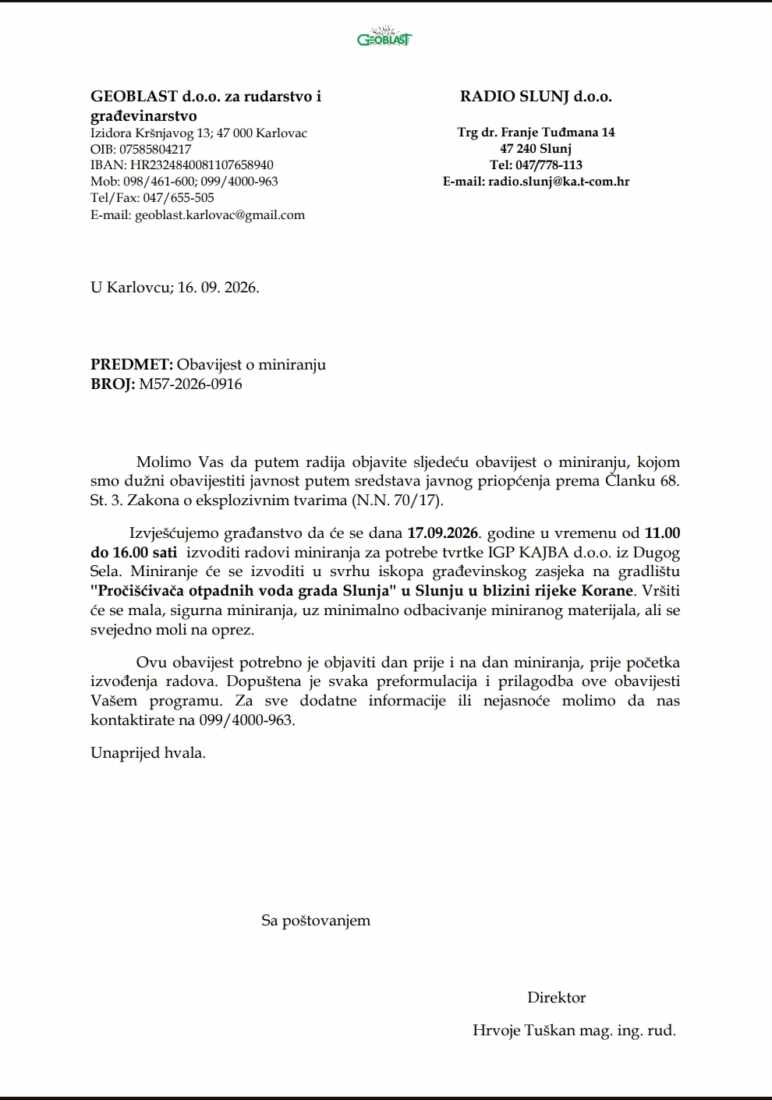 GEOBLAST

GEOBLAST d.o.o. za rudarstvo i građevinarstvo
Izidora Kršnjavog 13; 47 000 Karlovac
OIB: 07585804217
IBAN: HR2324840081107658940
Mob: 098/461-600; 099/4000-963
Tel/Fax: 047/655-505
E-mail: geoblast.karlovac@gmail.com

RADIO SLUNJ d.o.o.

Trg dr. Franje Tuđmana 14
47 240 Slunj
Tel: 047/778-113
E-mail: radio.slunj@ka.t-com.hr

U Karlovcu; 16. 09. 2026.

PREDMET: Obavijest o miniranju
BROJ: M57-2026-0916

Molimo Vas da putem radija objavite sljedeću obavijest o miniranju, kojom smo dužni obavijestiti javnost putem sredstava javnog priopćenja prema Članku 68. St. 3. Zakona o eksplozivnim tvarima (N.N. 70/17).

Izvješćujemo građanstvo da će se dana 17.09.2026. godine u vremenu od 11.00 do 16.00 sati izvoditi radovi miniranja za potrebe tvrtke IGP KAJBA d.o.o. iz Dugog Sela. Miniranje će se izvoditi u svrhu iskopa građevinskog zasjeka na gradlištu "Pročišćivača otpadnih voda grada Slunja" u Slunju u blizini rijeke Korane. Vršiti će se mala, sigurna miniranja, uz minimalno odbacivanje miniranog materijala, ali se svejedno moli na oprez.

Ovu obavijest potrebno je objaviti dan prije i na dan miniranja, prije početka izvođenja radova. Dopuštena je svaka preformulacija i prilagodba ove obavijesti Vašem programu. Za sve dodatne informacije ili nejasnoće molimo da nas kontaktirate na 099/4000-963.

Unaprijed hvala.

Sa poštovanjem

Direktor

Hrvoje Tuškan mag. ing. rud.